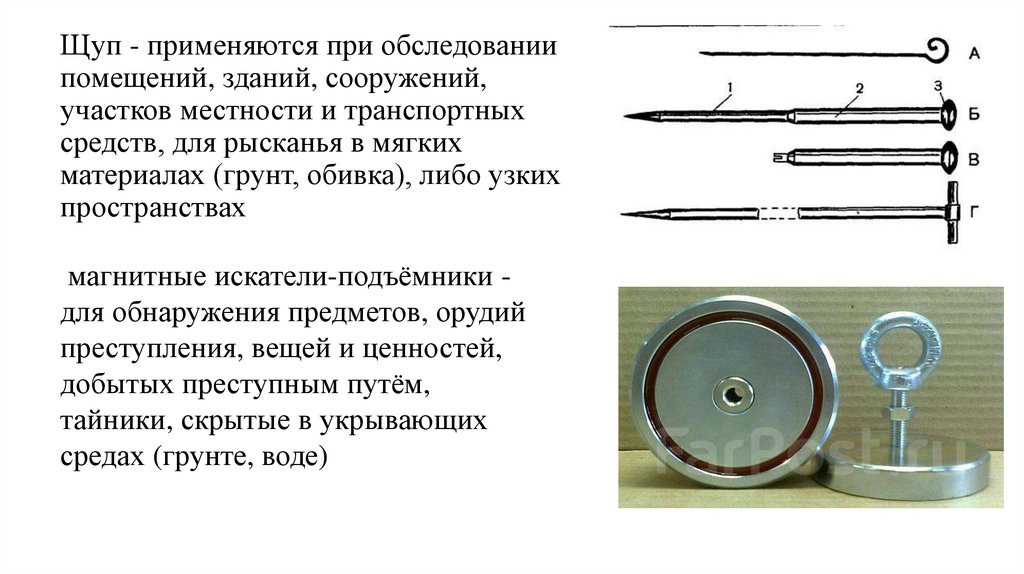 Щуп - применяются при обследовании помещений, зданий, сооружений, участков местности и транспортных средств, для рысканья в мягких материалах (грунт, обивка), либо узких пространствах

магнитные искатели-подъёмники - для обнаружения предметов, орудий преступления, вещей и ценностей, добытых преступным путём, тайники, скрытые в укрывающих средах (грунте, воде)

А
1
2
3
Б
В
Г

FarPost.ru